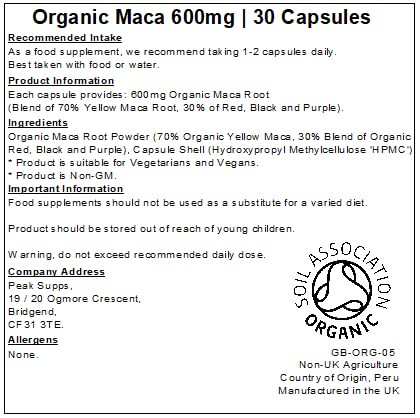 Organic Maca 600mg | 30 Capsules

Recommended Intake

As a food supplement, we recommend taking 1-2 capsules daily. Best taken with food or water.

Product Information

Each capsule provides: 600mg Organic Maca Root (Blend of 70% Yellow Maca Root, 30% of Red, Black and Purple).

Ingredients

Organic Maca Root Powder (70% Organic Yellow Maca, 30% Blend of Organic Red, Black and Purple), Capsule Shell (Hydroxypropyl Methylcellulose 'HPMC')
* Product is suitable for Vegetarians and Vegans.
* Product is Non-GM.

Important Information

Food supplements should not be used as a substitute for a varied diet.

Product should be stored out of reach of young children.

Warning, do not exceed recommended daily dose.

Company Address

Peak Supps,
19 / 20 Ogmore Crescent,
Bridgend,
CF31 3TE.

Allergens

None.

SOIL ASSOCIATION
ORGANIC

GB-ORG-05
Non-UK Agriculture
Country of Origin, Peru
Manufactured in the UK